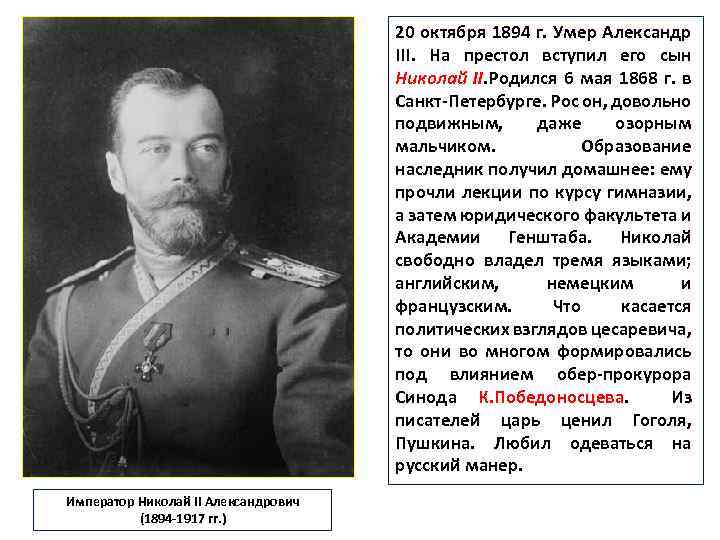 20 октября 1894 г. Умер Александр III. На престол вступил его сын Николай II.Родился 6 мая 1868 г. в Санкт-Петербурге. Рос он, довольно подвижным, даже озорным мальчиком. Образование наследник получил домашнее: ему прочли лекции по курсу гимназии, а затем юридического факультета и Академии Генштаба. Николай свободно владел тремя языками; английским, немецким и французским. Что касается политических взглядов цесаревича, то они во многом формировались под влиянием обер-прокурора Синода К.Победоносцева. Из писателей царь ценил Гоголя, Пушкина. Любил одеваться на русский манер.

Император Николай II Александрович
(1894-1917 гг.)